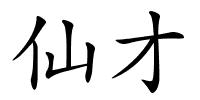 仙才